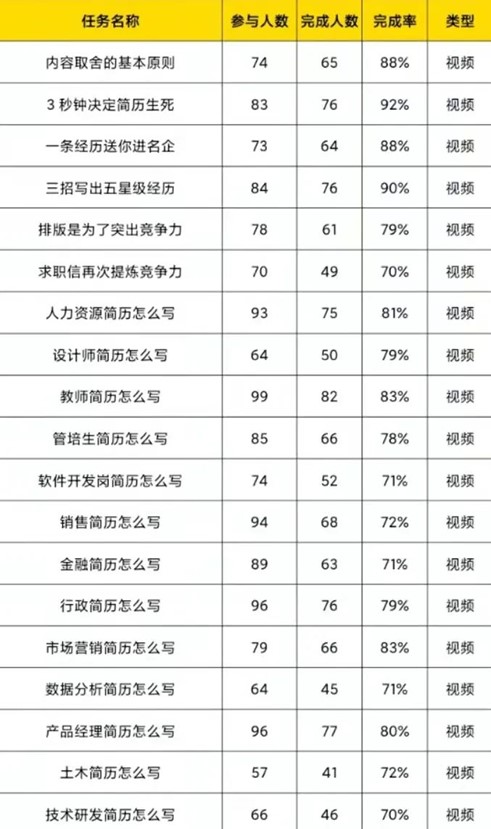 | 任务名称 | 参与人数 | 完成人数 | 完成率 | 类型 |
|---|---|---|---|---|
| 内容取舍的基本原则 | 74 | 65 | 88% | 视频 |
| 3 秒钟决定简历生死 | 83 | 76 | 92% | 视频 |
| 一条经历送你进名企 | 73 | 64 | 88% | 视频 |
| 三招写出五星级经历 | 84 | 76 | 90% | 视频 |
| 排版是为了突出竞争力 | 78 | 61 | 79% | 视频 |
| 求职信再次提炼竞争力 | 70 | 49 | 70% | 视频 |
| 人力资源简历怎么写 | 93 | 75 | 81% | 视频 |
| 设计师简历怎么写 | 64 | 50 | 79% | 视频 |
| 教师简历怎么写 | 99 | 82 | 83% | 视频 |
| 管培生简历怎么写 | 85 | 66 | 78% | 视频 |
| 软件开发岗简历怎么写 | 74 | 52 | 71% | 视频 |
| 销售简历怎么写 | 94 | 68 | 72% | 视频 |
| 金融简历怎么写 | 89 | 63 | 71% | 视频 |
| 行政简历怎么写 | 96 | 76 | 79% | 视频 |
| 市场营销简历怎么写 | 79 | 66 | 83% | 视频 |
| 数据分析简历怎么写 | 64 | 45 | 71% | 视频 |
| 产品经理简历怎么写 | 96 | 77 | 80% | 视频 |
| 土木简历怎么写 | 57 | 41 | 72% | 视频 |
| 技术研发简历怎么写 | 66 | 46 | 70% | 视频 |